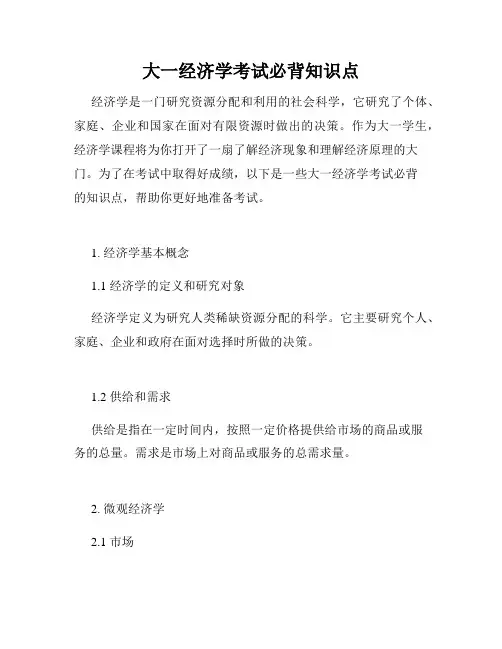 大一经济学考试必背知识点

经济学是一门研究资源分配和利用的社会科学，它研究了个体、家庭、企业和国家在面对有限资源时做出的决策。作为大一学生，经济学课程将为你打开了一扇了解经济现象和理解经济原理的大门。为了在考试中取得好成绩，以下是一些大一经济学考试必背的知识点，帮助你更好地准备考试。

1. 经济学基本概念

1.1 经济学的定义和研究对象

经济学定义为研究人类稀缺资源分配的科学。它主要研究个人、家庭、企业和政府在面对选择时所做的决策。

1.2 供给和需求

供给是指在一定时间内，按照一定价格提供给市场的商品或服务的总量。需求是市场上对商品或服务的总需求量。

2. 微观经济学

2.1 市场